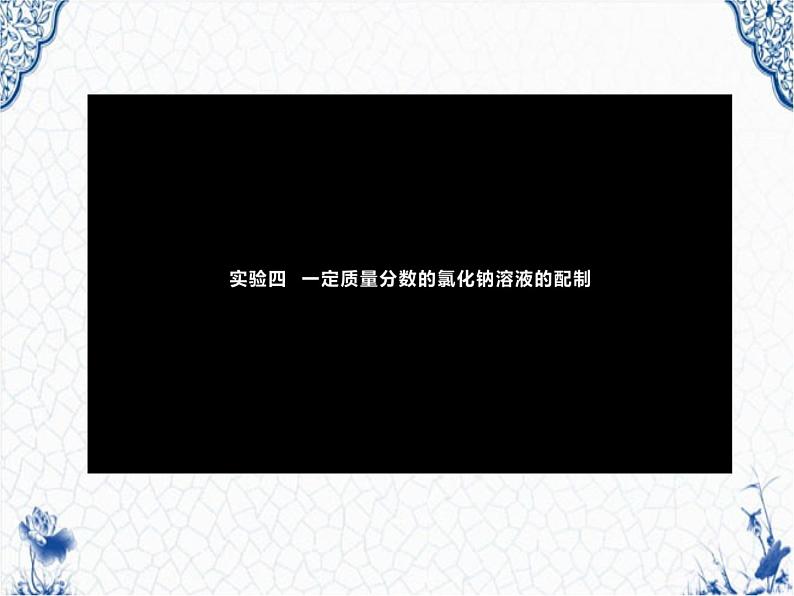 实验四　一定质量分数的氯化钠溶液的配制